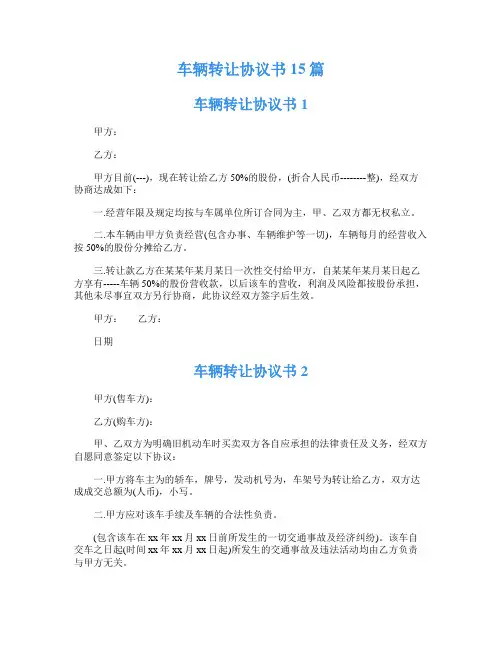 车辆转让协议书 15 篇

车辆转让协议书 1

甲方：

乙方：

甲方目前(---)，现在转让给乙方 50%的股份，(折合人民币---------整)，经双方协商达成如下：

一.经营年限及规定均按与车属单位所订合同为主，甲、乙双方都无权私立。

二.本车辆由甲方负责经营(包含办事、车辆维护等一切)，车辆每月的经营收入按 50%的股份分摊给乙方。

三.转让款乙方在某某年某月某日一次性交付给甲方，自某某年某月某日起乙方享有-----车辆 50%的股份营收款，以后该车的营收，利润及风险都按股份承担，其他未尽事宜双方另行协商，此协议经双方签字后生效。

甲方： 乙方：

日期

车辆转让协议书 2

甲方(售车方)：

乙方(购车方)：

甲、乙双方为明确旧机动车时买卖双方各自应承担的法律责任及义务，经双方自愿同意签定以下协议：

一.甲方将车主为的轿车，牌号，发动机号为，车架号为转让给乙方，双方达成成交总额为(人币)，小写。

二.甲方应对该车手续及车辆的合法性负责。

(包含该车在 xx 年 xx 月 xx 日前所发生的一切交通事故及经济纠纷)。该车自交车之日起(时间 xx 年 xx 月 xx 日起)所发生的交通事故及违法活动均由乙方负责与甲方无关。